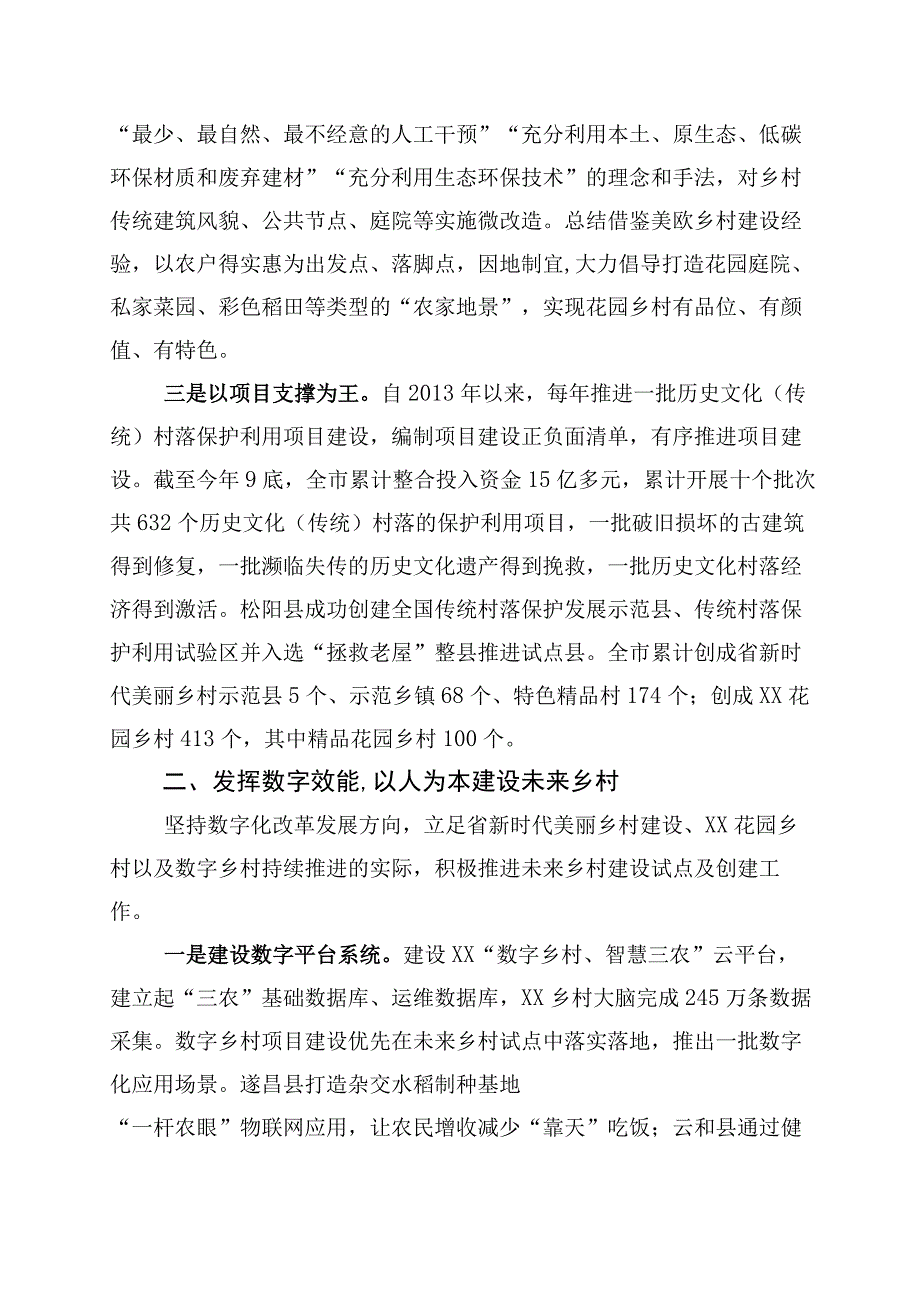 “最少、最自然、最不经意的人工干预”“充分利用本土、原生态、低碳环保材质和废弃建材”“充分利用生态环保技术”的理念和手法，对乡村传统建筑风貌、公共节点、庭院等实施微改造。总结借鉴美欧乡村建设经验，以农户得实惠为出发点、落脚点，因地制宜,大力倡导打造花园庭院、私家菜园、彩色稻田等类型的“农家地景”，实现花园乡村有品位、有颜值、有特色。

三是以项目支撑为王。自2013年以来，每年推进一批历史文化（传统）村落保护利用项目建设，编制项目建设正负面清单，有序推进项目建设。截至今年9底，全市累计整合投入资金15亿多元，累计开展十个批次共632个历史文化（传统）村落的保护利用项目，一批破旧损坏的古建筑得到修复，一批濒临失传的历史文化遗产得到挽救，一批历史文化村落经济得到激活。松阳县成功创建全国传统村落保护发展示范县、传统村落保护利用试验区并入选“拯救老屋”整县推进试点县。全市累计创成省新时代美丽乡村示范县5个、示范乡镇68个、特色精品村174个；创成XX花园乡村413个，其中精品花园乡村100个。

二、发挥数字效能,以人为本建设未来乡村

坚持数字化改革发展方向，立足省新时代美丽乡村建设、XX花园乡村以及数字乡村持续推进的实际，积极推进未来乡村建设试点及创建工作。

一是建设数字平台系统。建设XX“数字乡村、智慧三农”云平台，建立起“三农”基础数据库、运维数据库，XX乡村大脑完成245万条数据采集。数字乡村项目建设优先在未来乡村试点中落实落地，推出一批数字化应用场景。遂昌县打造杂交水稻制种基地

“一杆农眼”物联网应用，让农民增收减少“靠天”吃饭；云和县通过健